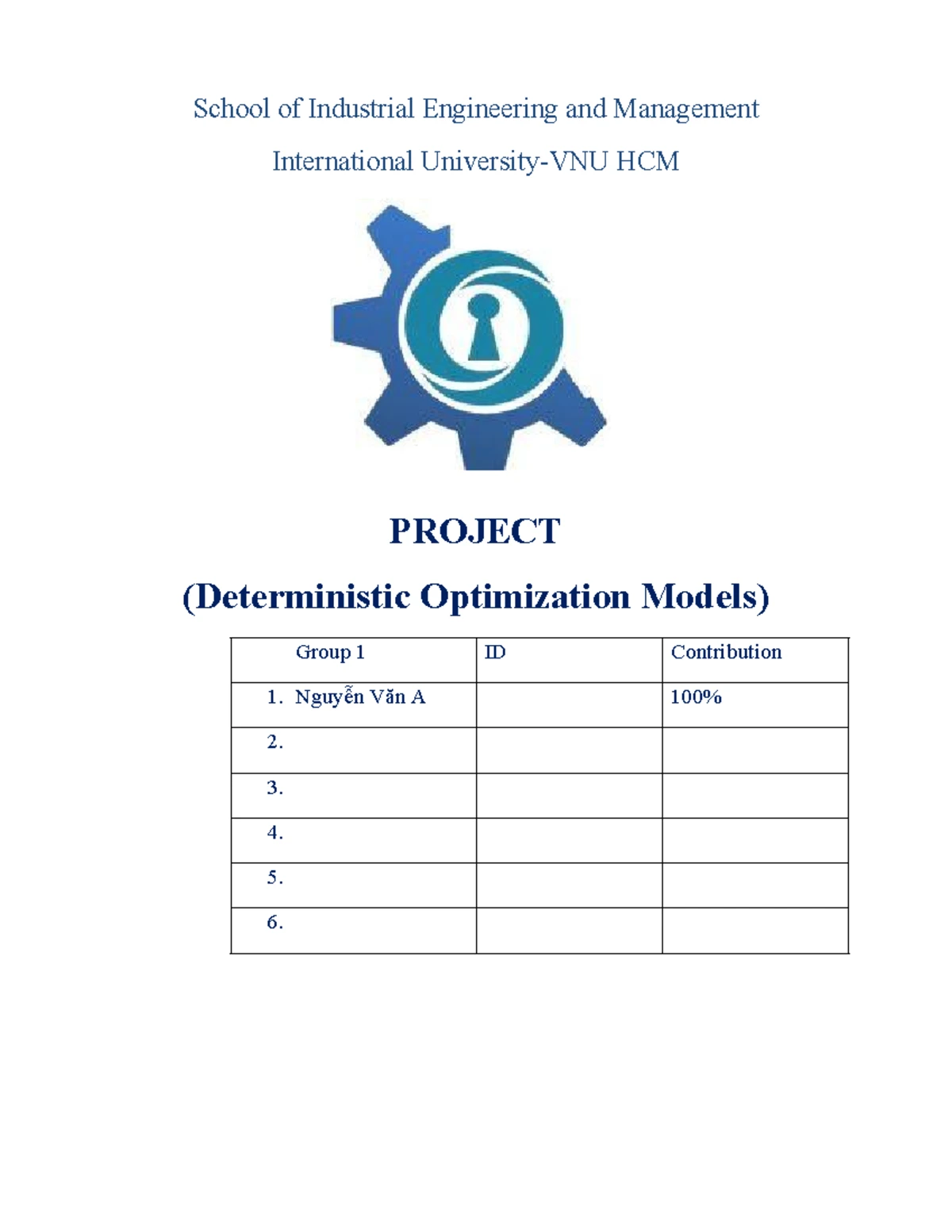 School of Industrial Engineering and Management

International University-VNU HCM

PROJECT

(Deterministic Optimization Models)

| Group 1 | ID | Contribution |
|---|---|---|
| 1. Nguyễn Văn A | | 100% |
| 2. | | |
| 3. | | |
| 4. | | |
| 5. | | |
| 6. | | |